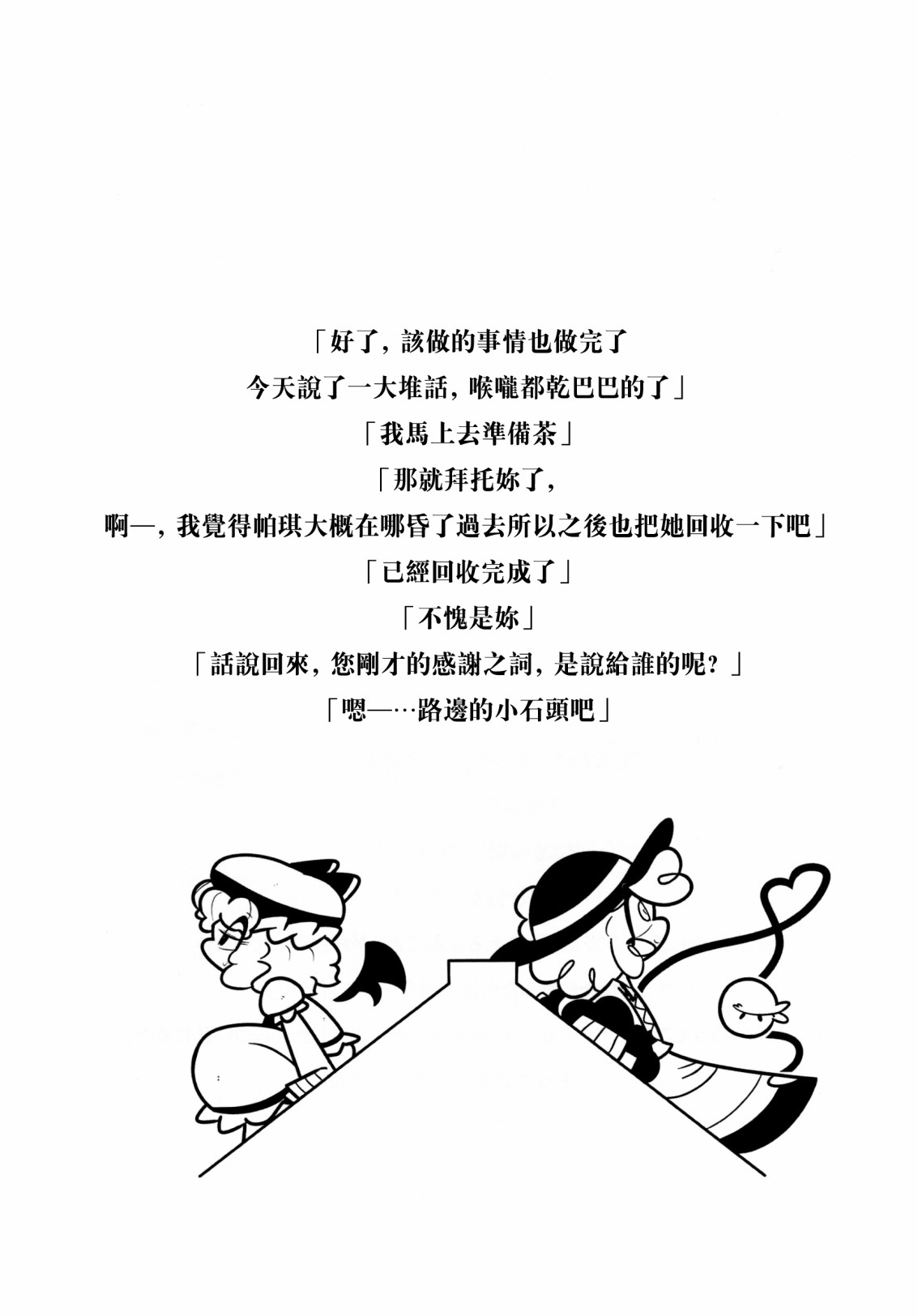 「好了，該做的事情也做完了
今天說了一大堆話，喉嚨都乾巴巴的了」
「我馬上去準備茶」
「那就拜托妳了，
啊—，我覺得帕琪大概在哪昏了過去所以之後也把她回收一下吧」
「已經回收完成了」
「不愧是妳」
「話說回來，您剛才的感謝之詞，是說給誰的呢？」
「嗯—…路邊的小石頭吧」